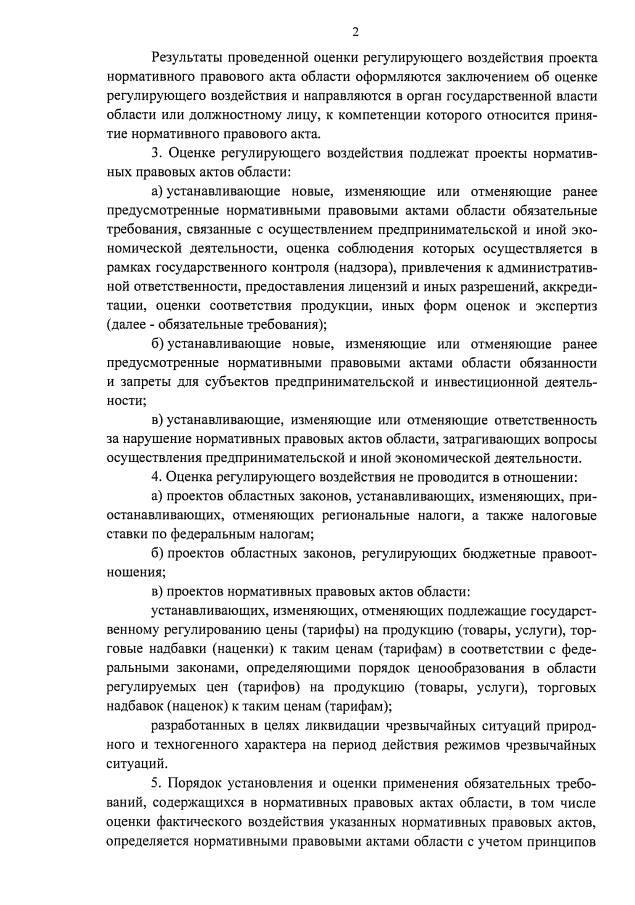 2

Результаты проведенной оценки регулирующего воздействия проекта нормативного правового акта области оформляются заключением об оценке регулирующего воздействия и направляются в орган государственной власти области или должностному лицу, к компетенции которого относится принятие нормативного правового акта.

3. Оценке регулирующего воздействия подлежат проекты нормативных правовых актов области:

а) устанавливающие новые, изменяющие или отменяющие ранее предусмотренные нормативными правовыми актами области обязательные требования, связанные с осуществлением предпринимательской и иной экономической деятельности, оценка соблюдения которых осуществляется в рамках государственного контроля (надзора), привлечения к административной ответственности, предоставления лицензий и иных разрешений, аккредитации, оценки соответствия продукции, иных форм оценок и экспертиз (далее - обязательные требования);

б) устанавливающие новые, изменяющие или отменяющие ранее предусмотренные нормативными правовыми актами области обязанности и запреты для субъектов предпринимательской и инвестиционной деятельности;

в) устанавливающие, изменяющие или отменяющие ответственность за нарушение нормативных правовых актов области, затрагивающих вопросы осуществления предпринимательской и иной экономической деятельности.

4. Оценка регулирующего воздействия не проводится в отношении:

а) проектов областных законов, устанавливающих, изменяющих, приостанавливающих, отменяющих региональные налоги, а также налоговые ставки по федеральным налогам;

б) проектов областных законов, регулирующих бюджетные правоотношения;

в) проектов нормативных правовых актов области:

устанавливающих, изменяющих, отменяющих подлежащие государственному регулированию цены (тарифы) на продукцию (товары, услуги), торговые надбавки (наценки) к таким ценам (тарифам) в соответствии с федеральными законами, определяющими порядок ценообразования в области регулируемых цен (тарифов) на продукцию (товары, услуги), торговых надбавок (наценок) к таким ценам (тарифам);

разработанных в целях ликвидации чрезвычайных ситуаций природного и техногенного характера на период действия режимов чрезвычайных ситуаций.

5. Порядок установления и оценки применения обязательных требований, содержащихся в нормативных правовых актах области, в том числе оценки фактического воздействия указанных нормативных правовых актов, определяется нормативными правовыми актами области с учетом принципов